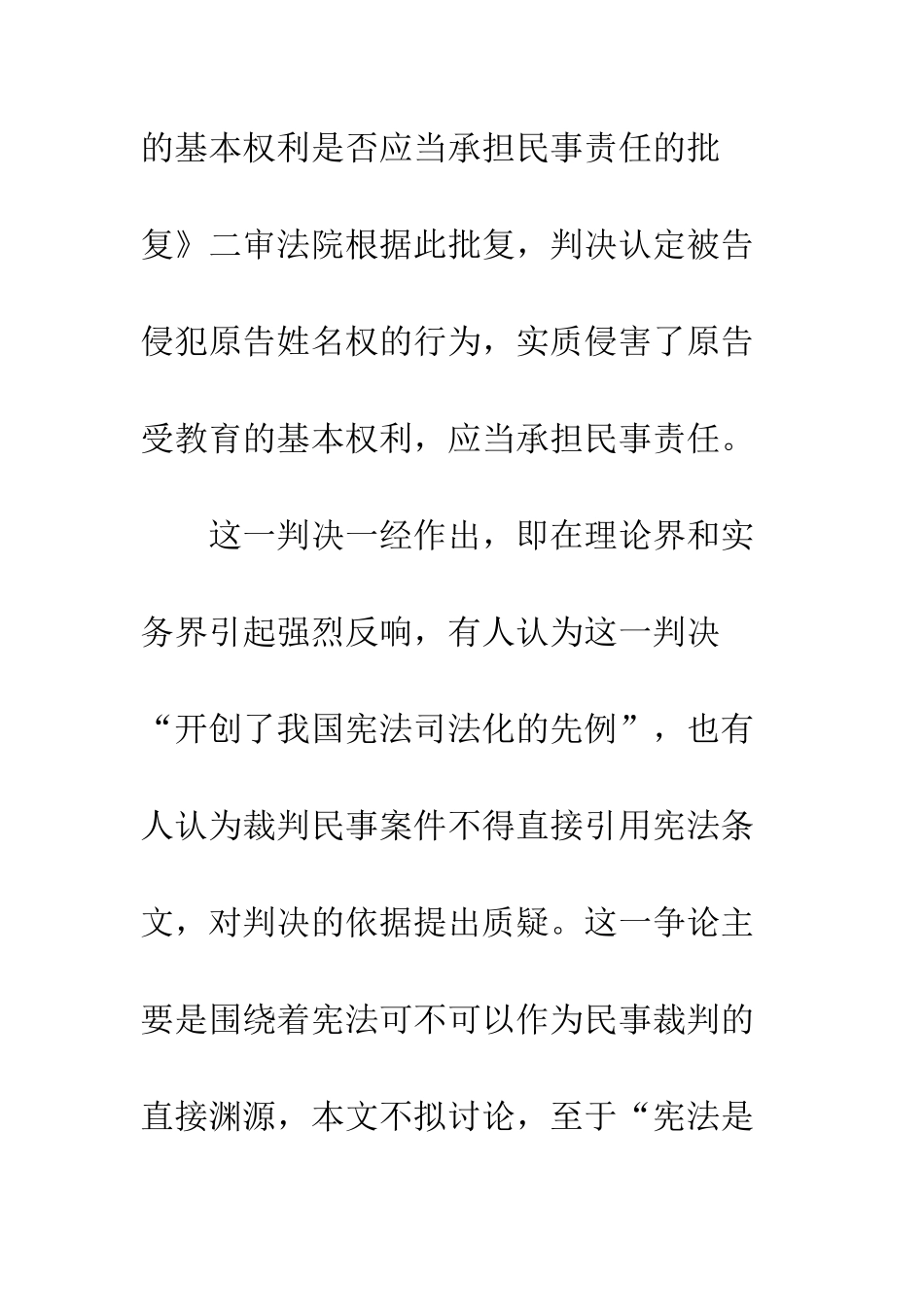 的基本权利是否应当承担民事责任的批复》二审法院根据此批复，判决认定被告侵犯原告姓名权的行为，实质侵害了原告受教育的基本权利，应当承担民事责任。

这一判决一经作出，即在理论界和实务界引起强烈反响，有人认为这一判决“开创了我国宪法司法化的先例”，也有人认为裁判民事案件不得直接引用宪法条文，对判决的依据提出质疑。这一争论主要是围绕着宪法可不可以作为民事裁判的直接渊源，本文不拟讨论，至于“宪法是